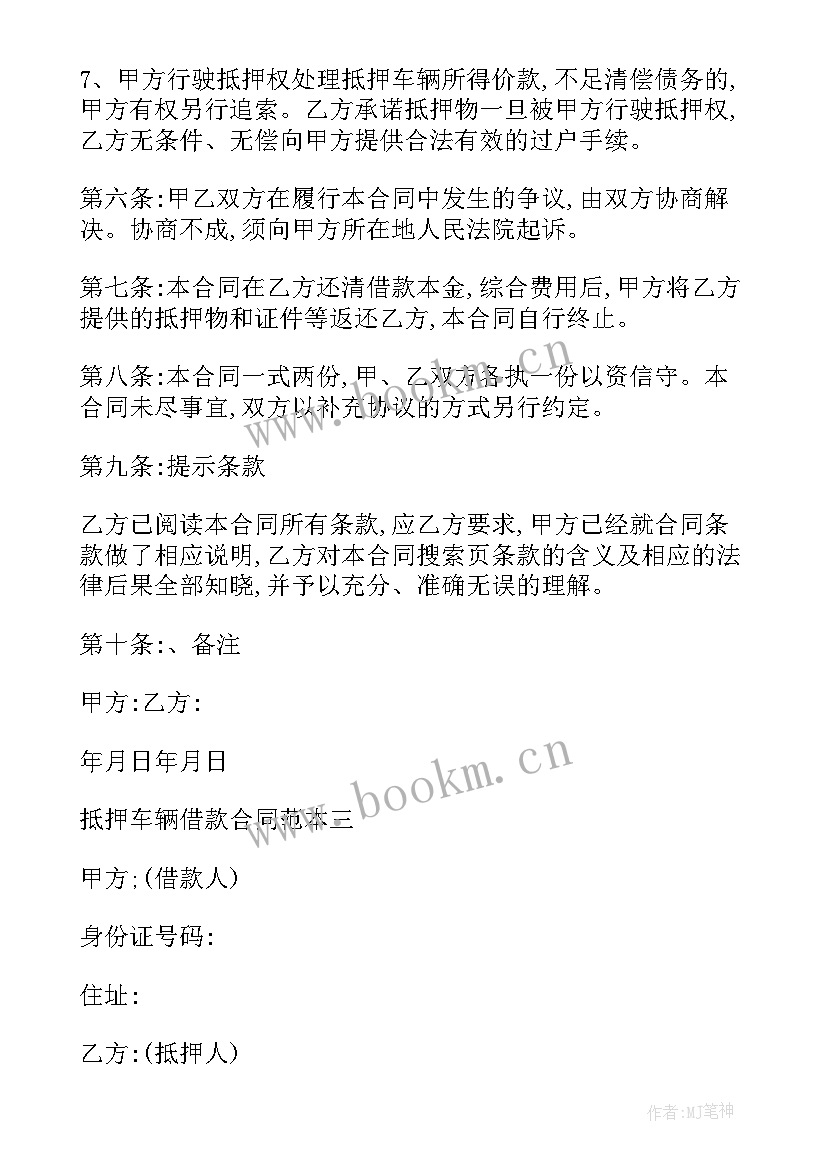 7、甲方行驶抵押权处理抵押车辆所得价款，不足清偿债务的，甲方有权另行追索。乙方承诺抵押物一旦被甲方行驶抵押权，乙方无条件、无偿向甲方提供合法有效的过户手续。

第六条：甲乙双方在履行本合同中发生的争议，由双方协商解决。协商不成，须向甲方所在地人民法院起诉。

第七条：本合同在乙方还清借款本金，综合费用后，甲方将乙方提供的抵押物和证件等返还乙方，本合同自行终止。

第八条：本合同一式两份，甲、乙双方各执一份以资信守。本合同未尽事宜，双方以补充协议的方式另行约定。

第九条：提示条款

乙方已阅读本合同所有条款，应乙方要求，甲方已经就合同条款做了相应说明，乙方对本合同搜索页条款的含义及相应的法律后果全部知晓，并予以充分、准确无误的理解。

第十条：、备注

甲方：乙方：

年月日年月日

抵押车辆借款合同范本三

甲方；（借款人）

身份证号码：

住址：

乙方：（抵押人）

www.bookm.cn

www.bookm.cn

作者：MJ笔神